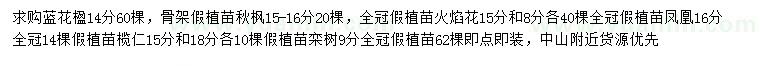 求购蓝花楹14分60棵，骨架假植苗秋枫15-16分20棵，全冠假植苗火焰花15分和8分各40棵全冠假植苗凤凰16分全冠14棵假植苗榄仁15分和18分各10棵假植苗栾树9分全冠假植苗62棵即点即装，中山附近货源优先